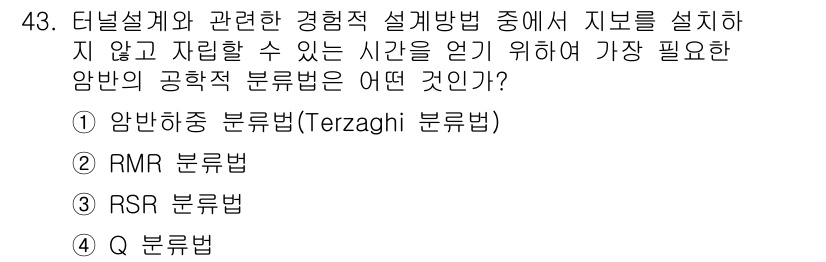 43. 터널설계와 관련한 경험적 설계방법 중에서 지보를 설치하지 않고 자립할 수 있는 시간을 얻기 위하여 가장 필요한 암반의 공학적 분류법은 어떤 것인가?

① 암반하중 분류법(Terzaghi 분류법)

② RMR 분류법

③ RSR 분류법

④ Q 분류법